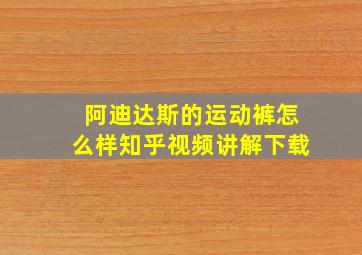 阿迪达斯的运动裤怎么样知乎视频讲解下载